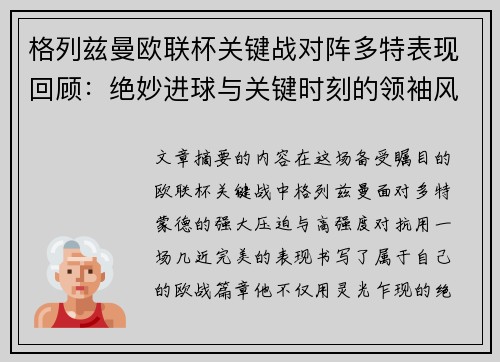 格列兹曼欧联杯关键战对阵多特表现回顾：绝妙进球与关键时刻的领袖风

文章摘要的内容在这场备受瞩目的欧联杯关键战中格列兹曼面对多特蒙德的强大压迫与高强度对抗用一场几近完美的表现书写了属于自己的欧战篇章他不仅用灵光乍现的绝